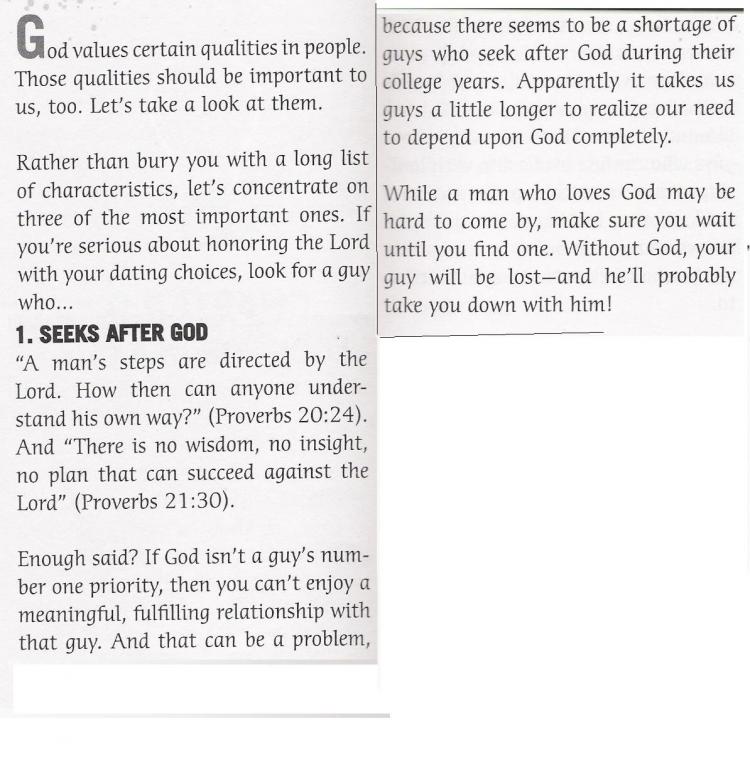 God values certain qualities in people. Those qualities should be important to us, too. Let's take a look at them.

Rather than bury you with a long list of characteristics, let's concentrate on three of the most important ones. If you're serious about honoring the Lord with your dating choices, look for a guy who...

1. SEEKS AFTER GOD

"A man's steps are directed by the Lord. How then can anyone understand his own way?" (Proverbs 20:24). And "There is no wisdom, no insight, no plan that can succeed against the Lord" (Proverbs 21:30).

Enough said? If God isn't a guy's number one priority, then you can't enjoy a meaningful, fulfilling relationship with that guy. And that can be a problem, because there seems to be a shortage of guys who seek after God during their college years. Apparently it takes us guys a little longer to realize our need to depend upon God completely.

While a man who loves God may be hard to come by, make sure you wait until you find one. Without God, your guy will be lost—and he'll probably take you down with him!